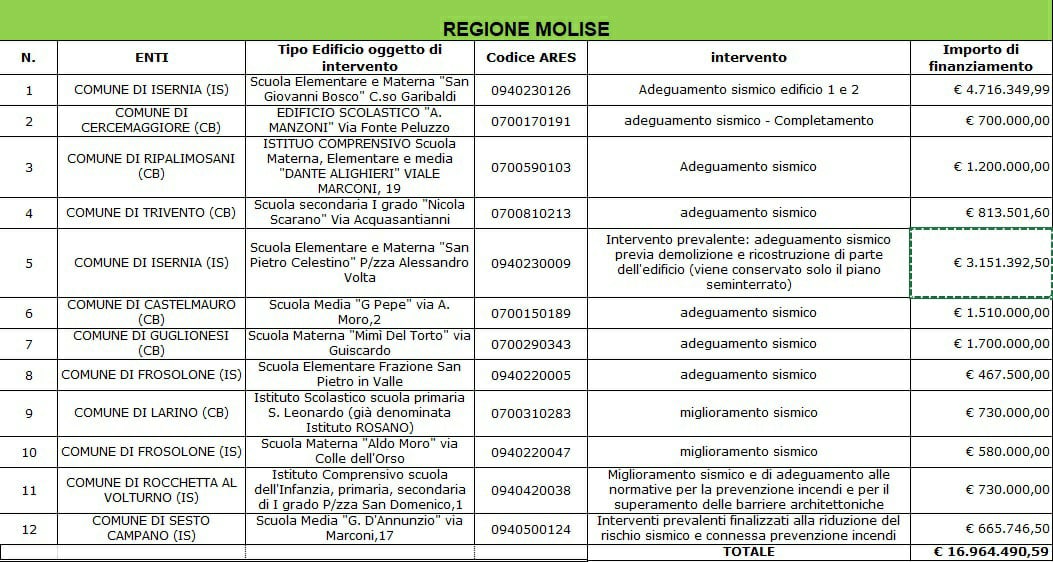 REGIONE MOLISE

| N. | ENTI | Tipo Edificio oggetto di intervento | Codice ARES | intervento | Importo di finanziamento |
|---|---|---|---|---|---|
| 1 | COMUNE DI ISERNIA (IS) | Scuola Elementare e Materna "San Giovanni Bosco" C.so Garibaldi | 0940230126 | Adeguamento sismico edificio 1 e 2 | € 4.716.349,99 |
| 2 | COMUNE DI CERCEMAGGIORE (CB) | EDIFICIO SCOLASTICO "A. MANZONI" Via Fonte Peluzzo | 0700170191 | adeguamento sismico - Completamento | € 700.000,00 |
| 3 | COMUNE DI RIPALIMOSANI (CB) | ISTITUTO COMPRENSIVO Scuola Materna, Elementare e media "DANTE ALIGHIERI" VIALE MARCONI, 19 | 0700590103 | Adeguamento sismico | € 1.200.000,00 |
| 4 | COMUNE DI TRIVENTO (CB) | Scuola secondaria I grado "Nicola Scarano" Via Acquasantianni | 0700810213 | adeguamento sismico | € 813.501,60 |
| 5 | COMUNE DI ISERNIA (IS) | Scuola Elementare e Materna "San Pietro Celestino" P/zza Alessandro Volta | 0940230009 | Intervento prevalente: adeguamento sismico previa demolizione e ricostruzione di parte dell'edificio (viene conservato solo il piano seminterrato) | € 3.151.392,50 |
| 6 | COMUNE DI CASTELMAURO (CB) | Scuola Media "G Pepe" via A. Moro,2 | 0700150189 | adeguamento sismico | € 1.510.000,00 |
| 7 | COMUNE DI GUGLIONESI (CB) | Scuola Materna "Mimì Del Torto" via Guiscardo | 0700290343 | adeguamento sismico | € 1.700.000,00 |
| 8 | COMUNE DI FROSOLONE (IS) | Scuola Elementare Frazione San Pietro in Valle | 0940220005 | adeguamento sismico | € 467.500,00 |
| 9 | COMUNE DI LARINO (CB) | Istituto Scolastico scuola primaria S. Leonardo (già denominata Istituto ROSANO) | 0700310283 | miglioramento sismico | € 730.000,00 |
| 10 | COMUNE DI FROSOLONE (IS) | Scuola Materna "Aldo Moro" via Colle dell'Orso | 0940220047 | miglioramento sismico | € 580.000,00 |
| 11 | COMUNE DI ROCCHETTA AL VOLTURNO (IS) | Istituto Comprensivo scuola dell'Infanzia, primaria, secondaria di I grado P/zza San Domenico,1 | 0940420038 | Miglioramento sismico e di adeguamento alle normative per la prevenzione incendi e per il superamento delle barriere architettoniche | € 730.000,00 |
| 12 | COMUNE DI SESTO CAMPANO (IS) | Scuola Media "G. D'Annunzio" via Marconi,17 | 0940500124 | Interventi prevalenti finalizzati alla riduzione del rischio sismico e connessa prevenzione incendi | € 665.746,50 |
| | | | | TOTALE | € 16.964.490,59 |